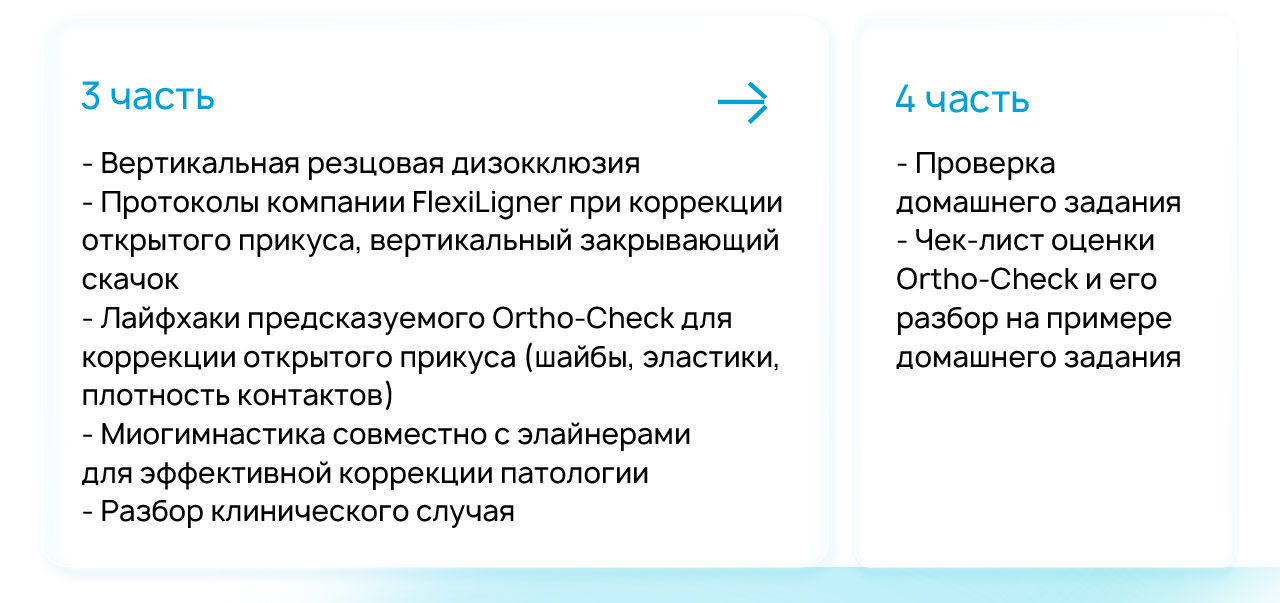 3 часть

- Вертикальная резцовая дизокклюзия
- Протоколы компании FlexiLigner при коррекции открытого прикуса, вертикальный закрывающий скачок
- Лайфхаки предсказуемого Ortho-Check для коррекции открытого прикуса (шайбы, эластики, плотность контактов)
- Миогимнастика совместно с элайнерами для эффективной коррекции патологии
- Разбор клинического случая

4 часть

- Проверка домашнего задания
- Чек-лист оценки Ortho-Check и его разбор на примере домашнего задания